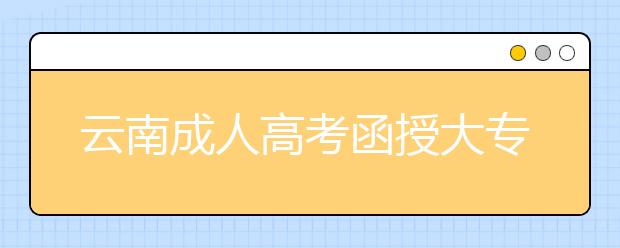 云南成人高考函授大专